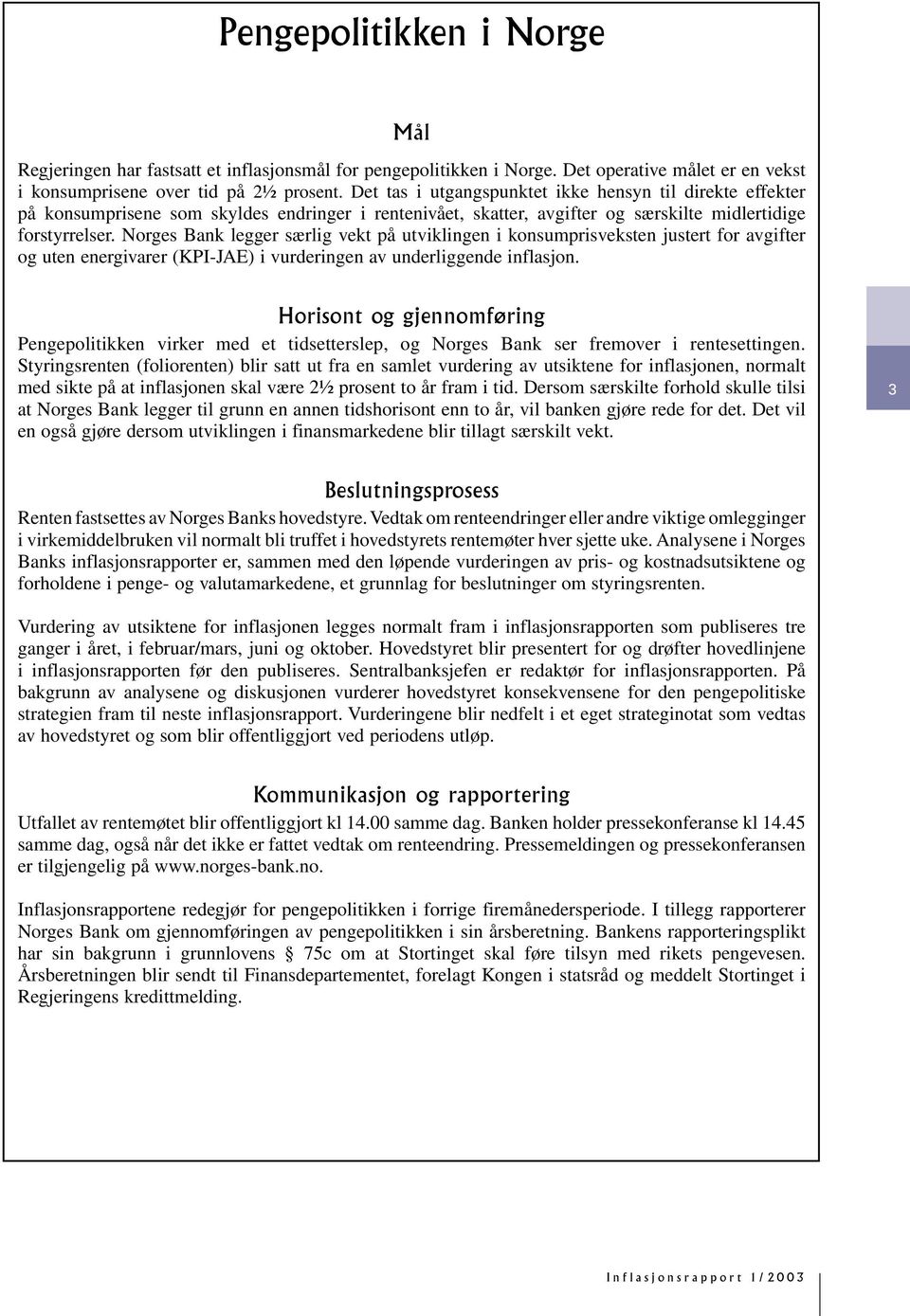 Pengepolitikken i Norge

Mål

Regjeringen har fastsatt et inflasjonsmål for pengepolitikken i Norge. Det operative målet er en vekst i konsumprisene over tid på 2½ prosent. Det tas i utgangspunktet ikke hensyn til direkte effekter på konsumprisene som skyldes endringer i rentenivået, skatter, avgifter og særskilte midlertidige forstyrrelser. Norges Bank legger særlig vekt på utviklingen i konsumprisveksten justert for avgifter og uten energivarer (KPI-JAE) i vurderingen av underliggende inflasjon.

Horisont og gjennomføring

Pengepolitikken virker med et tidsetterslep, og Norges Bank ser fremover i rentesettingen. Styringsrenten (foliorenten) blir satt ut fra en samlet vurdering av utsiktene for inflasjonen, normalt med sikte på at inflasjonen skal være 2½ prosent to år fram i tid. Dersom særskilte forhold skulle tilsi at Norges Bank legger til grunn en annen tidshorisont enn to år, vil banken gjøre rede for det. Det vil en også gjøre dersom utviklingen i finansmarkedene blir tillagt særskilt vekt.

3

Beslutningsprosess

Renten fastsettes av Norges Banks hovedstyre. Vedtak om renteendringer eller andre viktige omlegginger i virkemiddelbruken vil normalt bli truffet i hovedstyrets rentemøter hver sjette uke. Analysene i Norges Banks inflasjonsrapporter er, sammen med den løpende vurderingen av pris- og kostnadsutsiktene og forholdene i penge- og valutamarkedene, et grunnlag for beslutninger om styringsrenten.

Vurdering av utsiktene for inflasjonen legges normalt fram i inflasjonsrapporten som publiseres tre ganger i året, i februar/mars, juni og oktober. Hovedstyret blir presentert for og drøfter hovedlinjene i inflasjonsrapporten før den publiseres. Sentralbanksjefen er redaktør for inflasjonsrapporten. På bakgrunn av analysene og diskusjonen vurderer hovedstyret konsekvensene for den pengepolitiske strategien fram til neste inflasjonsrapport. Vurderingene blir nedfelt i et eget strateginotat som vedtas av hovedstyret og som blir offentliggjort ved periodens utløp.

Kommunikasjon og rapportering

Utfallet av rentemøtet blir offentliggjort kl 14.00 samme dag. Banken holder pressekonferanse kl 14.45 samme dag, også når det ikke er fattet vedtak om renteendring. Pressemeldingen og pressekonferansen er tilgjengelig på www.norges-bank.no.

Inflasjonsrapportene redegjør for pengepolitikken i forrige firemånedersperiode. I tillegg rapporterer Norges Bank om gjennomføringen av pengepolitikken i sin årsberetning. Bankens rapporteringsplikt har sin bakgrunn i grunnlovens § 75c om at Stortinget skal føre tilsyn med rikets pengevesen. Årsberetningen blir sendt til Finansdepartementet, forelagt Kongen i statsråd og meddelt Stortinget i Regjeringens kredittmelding.

Inflasjonsrapport 1/2003